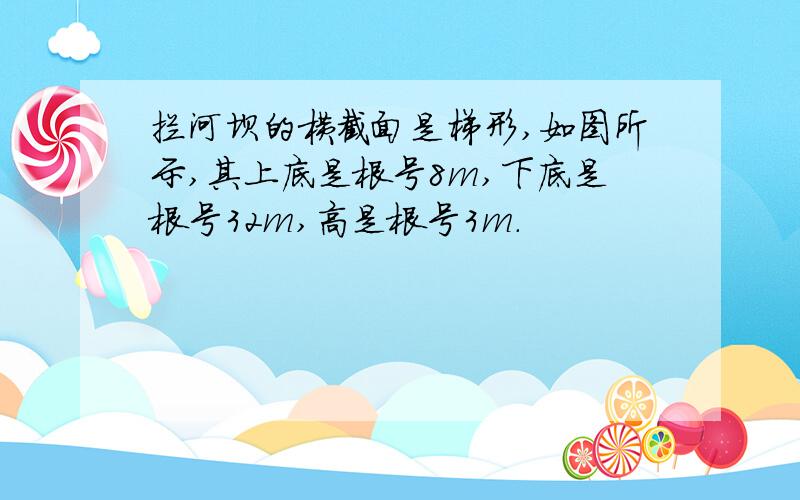 拦河坝的横截面是梯形,如图所示,其上底是根号8m,下底是根号32m,高是根号3m.